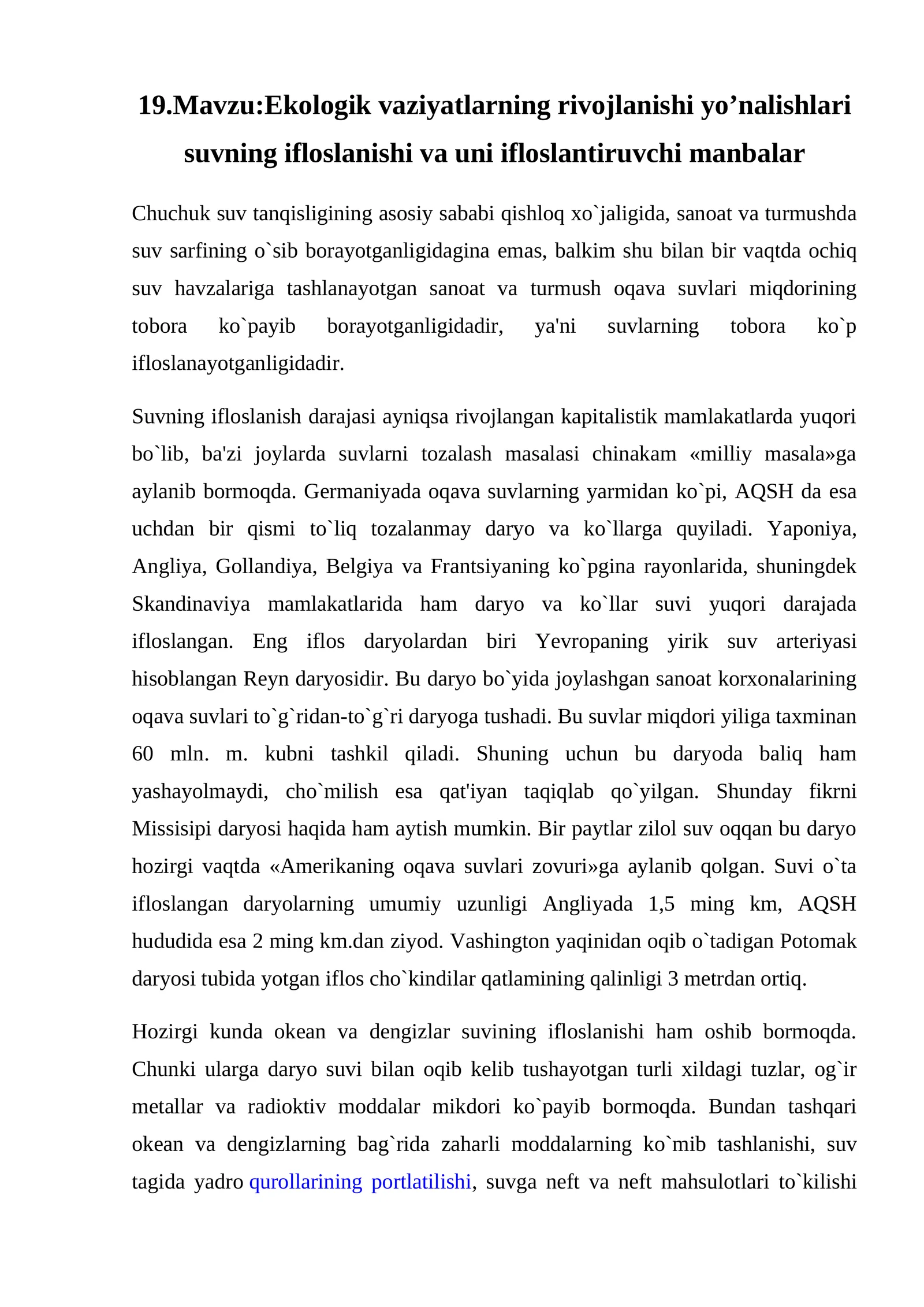 19.Mavzu:Ekologik vaziyatlarning rivojlanishi yo'nalishlari suvning ifloslanishi va uni ifloslantiruvchi manbalar

Chuchuk suv tanqisligining asosiy sababi qishloq xo`jaligida, sanoat va turmushda suv sarfining o`sib borayotganligidagina emas, balkim shu bilan bir vaqtda ochiq suv havzalariga tashlanayotgan sanoat va turmush oqava suvlari miqdorining tobora ko`payib borayotganligidadir, ya'ni suvlarning tobora ko`p ifloslanayotganligidadir.

Suvning ifloslanish darajasi ayniqsa rivojlangan kapitalistik mamlakatlarda yuqori bo`lib, ba'zi joylarda suvlarni tozalash masalasi chinakam «milliy masala»ga aylanib bormoqda. Germaniyada oqava suvlarning yarmidan ko`pi, AQSH da esa uchdan bir qismi to`liq tozalanmay daryo va ko`llarga quyiladi. Yaponiya, Angliya, Gollandiya, Belgiya va Frantsiyaning ko`pgina rayonlarida, shuningdek Skandinaviya mamlakatlarida ham daryo va ko`llar suvi yuqori darajada ifloslangan. Eng iflos daryolardan biri Yevropaning yirik suv arteriyasi hisoblangan Reyn daryosidir. Bu daryo bo`yida joylashgan sanoat korxonalarining oqava suvlari to`g`ridan-to`g`ri daryoga tushadi. Bu suvlar miqdori yiliga taxminan 60 mln. m. kubni tashkil qiladi. Shuning uchun bu daryoda baliq ham yashayolmaydi, cho`milish esa qat'iyan taqiqlab qo`yilgan. Shunday fikrni Missisipi daryosi haqida ham aytish mumkin. Bir paytlar zilol suv oqqan bu daryo hozirgi vaqtda «Amerikaning oqava suvlari zovuri»ga aylanib qolgan. Suvi o`ta ifloslangan daryolarning umumiy uzunligi Angliyada 1,5 ming km, AQSH hududida esa 2 ming km.dan ziyod. Vashington yaqinidan oqib o`tadigan Potomak daryosi tubida yotgan iflos cho`kindilar qatlamining qalinligi 3 metrdan ortiq.

Hozirgi kunda okean va dengizlar suvining ifloslanishi ham oshib bormoqda. Chunki ularga daryo suvi bilan oqib kelib tushayotgan turli xildagi tuzlar, og`ir metallar va radioktiv moddalar mikdori ko`payib bormoqda. Bundan tashqari okean va dengizlarning bag`rida zaharli moddalarning ko`mib tashlanishi, suv tagida yadro qurollarining portlatilishi, suvga neft va neft mahsulotlari to`kilishi